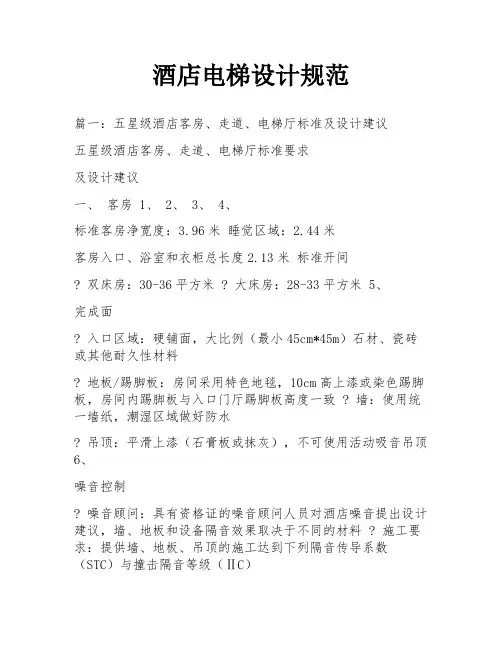 酒店电梯设计规范

篇一：五星级酒店客房、走道、电梯厅标准及设计建议

五星级酒店客房、走道、电梯厅标准要求

及设计建议

一、 客房 1、 2、 3、 4、

标准客房净宽度：3.96 米 睡觉区域：2.44 米

客房入口、浴室和衣柜总长度 2.13 米 标准开间

? 双床房：30-36 平方米 ? 大床房：28-33 平方米 5、

完成面

? 入口区域：硬铺面，大比例（最小 45cm*45m）石材、瓷砖或其他耐久性材料

? 地板/踢脚板：房间采用特色地毯，10cm 高上漆或染色踢脚板，房间内踢脚板与入口门厅踢脚板高度一致 ? 墙：使用统一墙纸，潮湿区域做好防水

? 吊顶：平滑上漆（石膏板或抹灰），不可使用活动吸音吊顶 6、

噪音控制

? 噪音顾问：具有资格证的噪音顾问人员对酒店噪音提出设计建议，墙、地板和设备隔音效果取决于不同的材料 ? 施工要求：提供墙、地板、吊顶的施工达到下列隔音传导系数（STC）与撞击隔音等级（IIC）